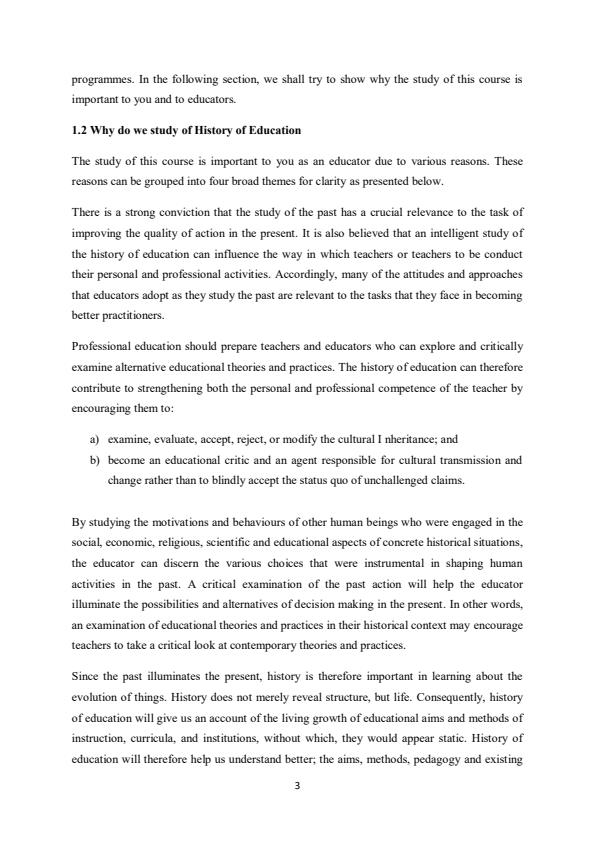 programmes. In the following section, we shall try to show why the study of this course is important to you and to educators.

1.2 Why do we study of History of Education

The study of this course is important to you as an educator due to various reasons. These reasons can be grouped into four broad themes for clarity as presented below.

There is a strong conviction that the study of the past has a crucial relevance to the task of improving the quality of action in the present. It is also believed that an intelligent study of the history of education can influence the way in which teachers or teachers to be conduct their personal and professional activities. Accordingly, many of the attitudes and approaches that educators adopt as they study the past are relevant to the tasks that they face in becoming better practitioners.

Professional education should prepare teachers and educators who can explore and critically examine alternative educational theories and practices. The history of education can therefore contribute to strengthening both the personal and professional competence of the teacher by encouraging them to:

a) examine, evaluate, accept, reject, or modify the cultural I nheritance; and
b) become an educational critic and an agent responsible for cultural transmission and change rather than to blindly accept the status quo of unchallenged claims.

By studying the motivations and behaviours of other human beings who were engaged in the social, economic, religious, scientific and educational aspects of concrete historical situations, the educator can discern the various choices that were instrumental in shaping human activities in the past. A critical examination of the past action will help the educator illuminate the possibilities and alternatives of decision making in the present. In other words, an examination of educational theories and practices in their historical context may encourage teachers to take a critical look at contemporary theories and practices.

Since the past illuminates the present, history is therefore important in learning about the evolution of things. History does not merely reveal structure, but life. Consequently, history of education will give us an account of the living growth of educational aims and methods of instruction, curricula, and institutions, without which, they would appear static. History of education will therefore help us understand better; the aims, methods, pedagogy and existing

3